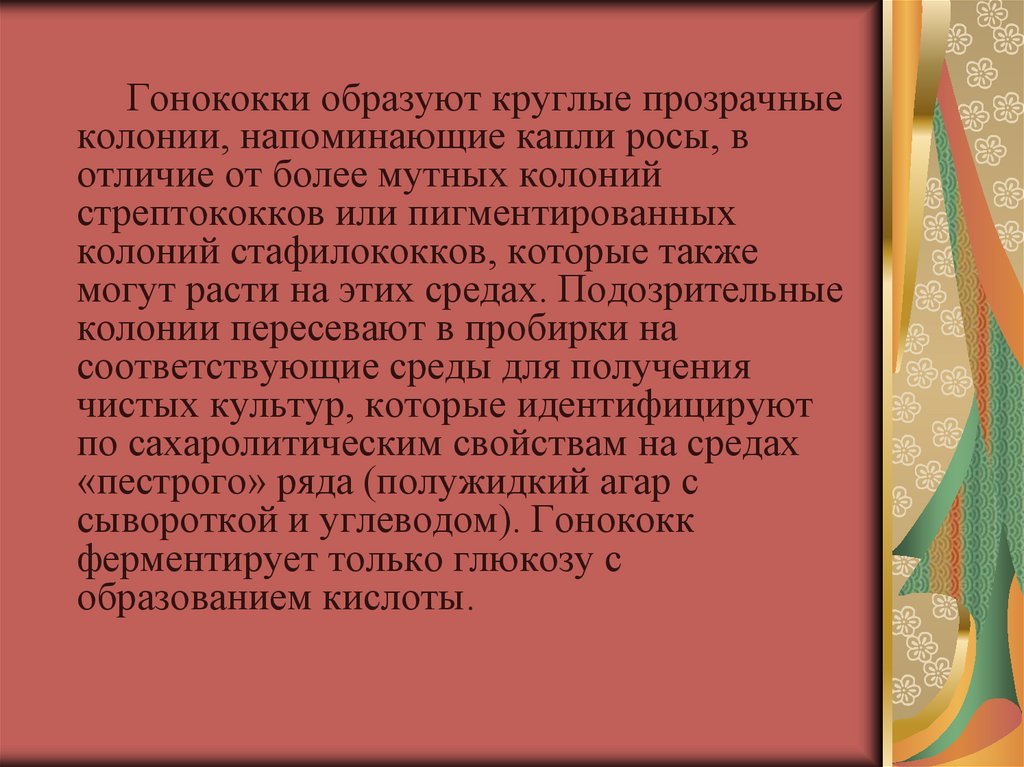 Гонококки образуют круглые прозрачные колонии, напоминающие капли росы, в отличие от более мутных колоний стрептококков или пигментированных колоний стафилококков, которые также могут расти на этих средах. Подозрительные колонии пересевают в пробирки на соответствующие среды для получения чистых культур, которые идентифицируют по сахаролитическим свойствам на средах «пестрого» ряда (полужидкий агар с сывороткой и углеводом). Гонококк ферментирует только глюкозу с образованием кислоты.